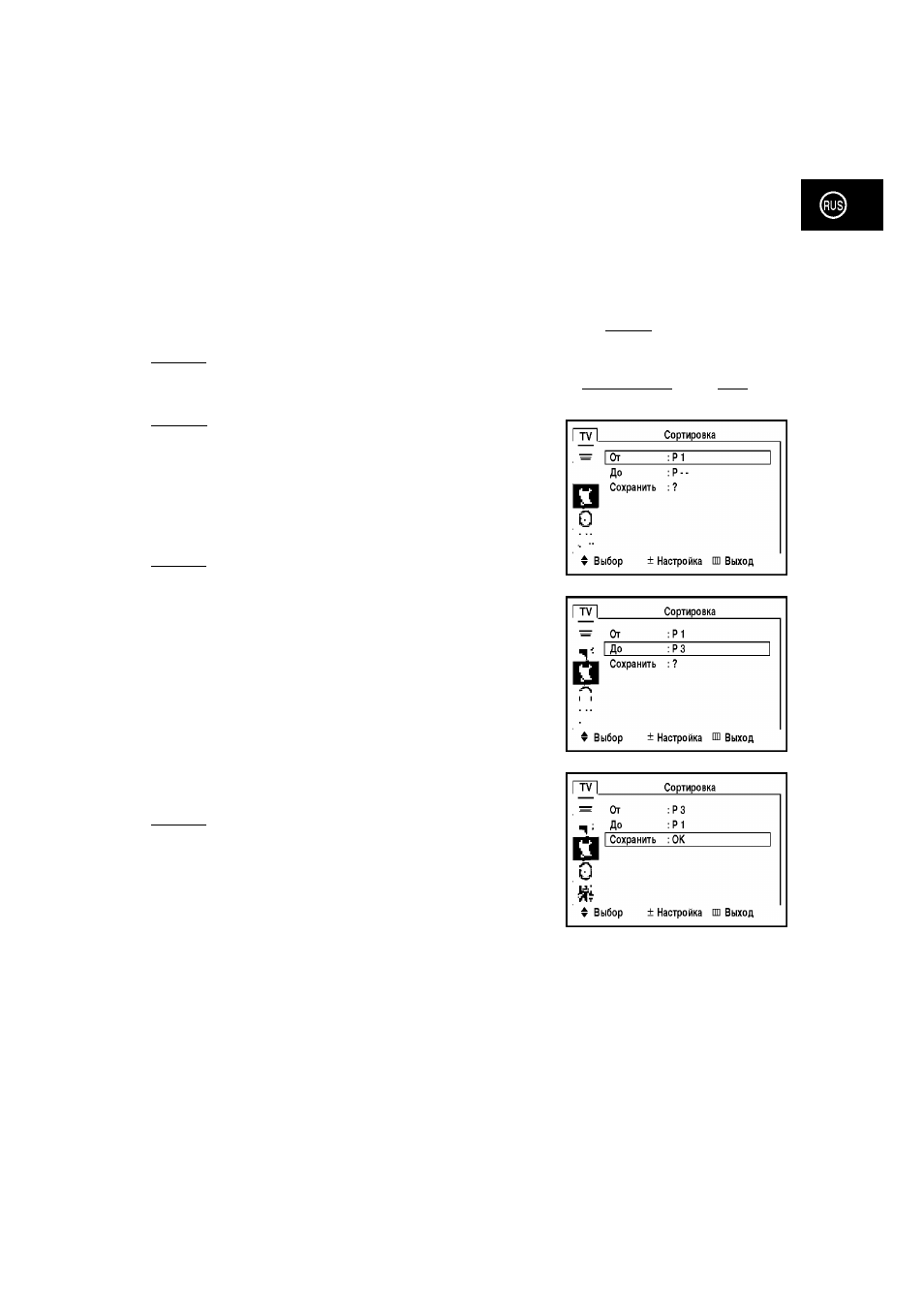 RUS

TV Сортировка
От : P 1
До : P - -
Сохранить : ?
Выбор ± Настройка Выход

TV Сортировка
От : P 1
До : P 3
Сохранить : ?
Выбор ± Настройка Выход

TV Сортировка
От : P 3
До : P 1
Сохранить : OK
Выбор ± Настройка Выход